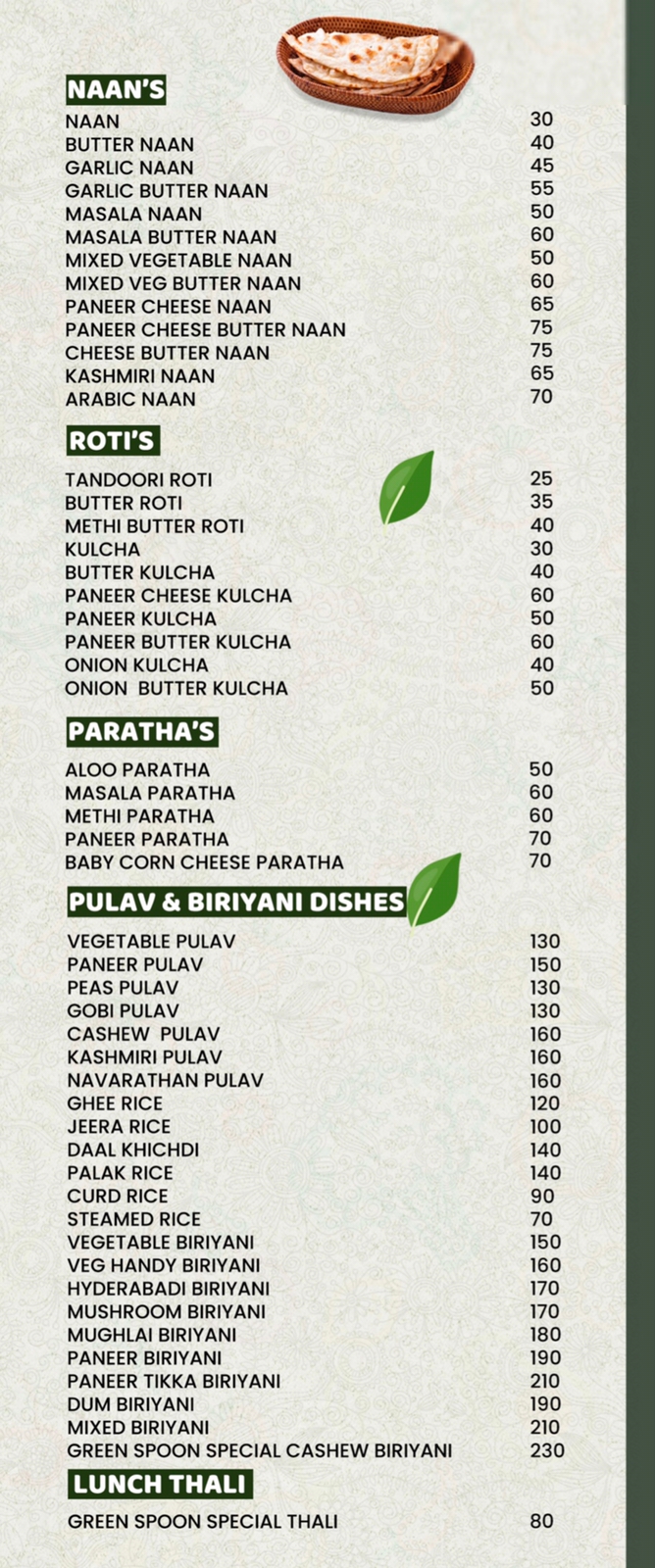 NAAN'S

| | |
|---|---|
| NAAN | 30 |
| BUTTER NAAN | 40 |
| GARLIC NAAN | 45 |
| GARLIC BUTTER NAAN | 55 |
| MASALA NAAN | 50 |
| MASALA BUTTER NAAN | 60 |
| MIXED VEGETABLE NAAN | 50 |
| MIXED VEG BUTTER NAAN | 60 |
| PANEER CHEESE NAAN | 65 |
| PANEER CHEESE BUTTER NAAN | 75 |
| CHEESE BUTTER NAAN | 75 |
| KASHMIRI NAAN | 65 |
| ARABIC NAAN | 70 |

ROTI'S

| | |
|---|---|
| TANDOORI ROTI | 25 |
| BUTTER ROTI | 35 |
| METHI BUTTER ROTI | 40 |
| KULCHA | 30 |
| BUTTER KULCHA | 40 |
| PANEER CHEESE KULCHA | 60 |
| PANEER KULCHA | 50 |
| PANEER BUTTER KULCHA | 60 |
| ONION KULCHA | 40 |
| ONION BUTTER KULCHA | 50 |

PARATHA'S

| | |
|---|---|
| ALOO PARATHA | 50 |
| MASALA PARATHA | 60 |
| METHI PARATHA | 60 |
| PANEER PARATHA | 70 |
| BABY CORN CHEESE PARATHA | 70 |

PULAV & BIRIYANI DISHES

| | |
|---|---|
| VEGETABLE PULAV | 130 |
| PANEER PULAV | 150 |
| PEAS PULAV | 130 |
| GOBI PULAV | 130 |
| CASHEW PULAV | 160 |
| KASHMIRI PULAV | 160 |
| NAVARATHAN PULAV | 160 |
| GHEE RICE | 120 |
| JEERA RICE | 100 |
| DAAL KHICHDI | 140 |
| PALAK RICE | 140 |
| CURD RICE | 90 |
| STEAMED RICE | 70 |
| VEGETABLE BIRIYANI | 150 |
| VEG HANDY BIRIYANI | 160 |
| HYDERABADI BIRIYANI | 170 |
| MUSHROOM BIRIYANI | 170 |
| MUGHLAI BIRIYANI | 180 |
| PANEER BIRIYANI | 190 |
| PANEER TIKKA BIRIYANI | 210 |
| DUM BIRIYANI | 190 |
| MIXED BIRIYANI | 210 |
| GREEN SPOON SPECIAL CASHEW BIRIYANI | 230 |

LUNCH THALI

| | |
|---|---|
| GREEN SPOON SPECIAL THALI | 80 |